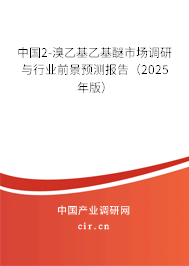 中国2-溴乙基乙基醚市场调研与行业前景预测报告（2025年版）

中国产业调研网

cir.cn